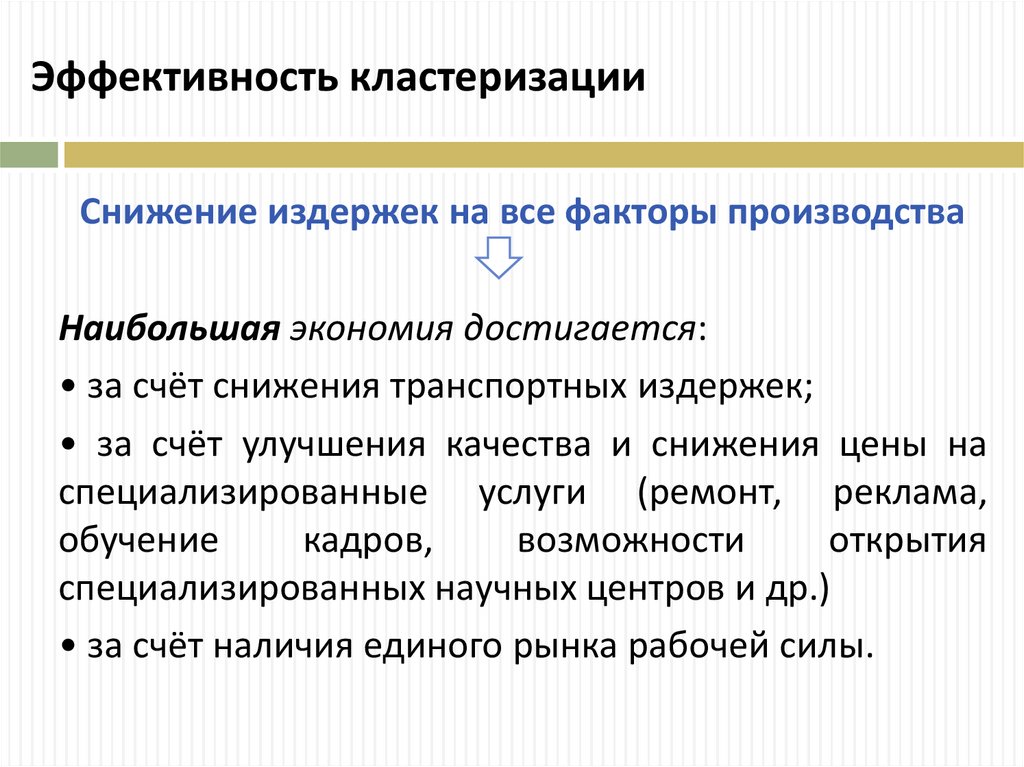 Эффективность кластеризации

Снижение издержек на все факторы производства

Наибольшая экономия достигается:

• за счёт снижения транспортных издержек;

• за счёт улучшения качества и снижения цены на специализированные услуги (ремонт, реклама, обучение кадров, возможности открытия специализированных научных центров и др.)

• за счёт наличия единого рынка рабочей силы.